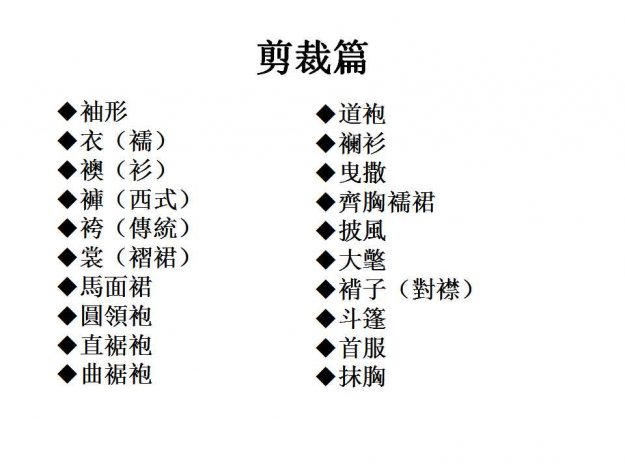 剪裁篇

◆袖形
◆衣（襦）
◆襖（衫）
◆褲（西式）
◆袴（傳統）
◆裳（褶裙）
◆馬面裙
◆圓領袍
◆直裾袍
◆曲裾袍

◆道袍
◆襴衫
◆曳撒
◆齊胸襦裙
◆披風
◆大氅
◆褙子（對襟）
◆斗篷
◆首服
◆抹胸